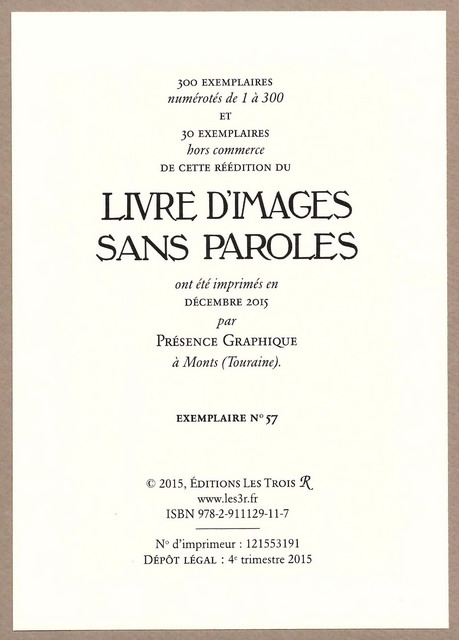 300 EXEMPLAIRES
numérotés de 1 à 300
ET
30 EXEMPLAIRES
hors commerce
DE CETTE RÉÉDITION DU

LIVRE D'IMAGES
SANS PAROLES

ont été imprimés en
DÉCEMBRE 2015
par
PRÉSENCE GRAPHIQUE
à Monts (Touraine).

EXEMPLAIRE N° 57

© 2015, ÉDITIONS LES TROIS R
www.les3r.fr
ISBN 978-2-911129-11-7

N° d'imprimeur : 121553191
DÉPÔT LÉGAL : 4e trimestre 2015